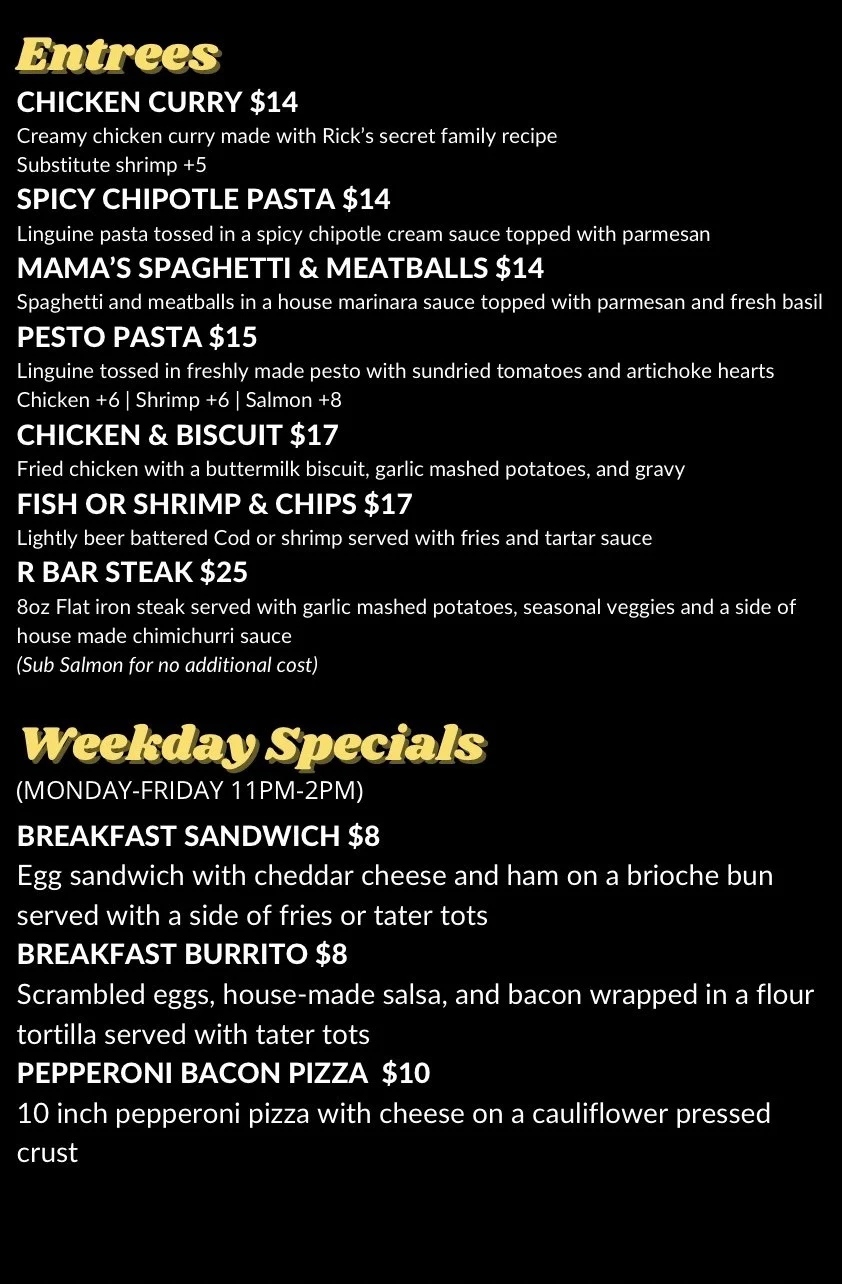 Entrees

CHICKEN CURRY $14

Creamy chicken curry made with Rick's secret family recipe
Substitute shrimp +5

SPICY CHIPOTLE PASTA $14

Linguine pasta tossed in a spicy chipotle cream sauce topped with parmesan

MAMA'S SPAGHETTI & MEATBALLS $14

Spaghetti and meatballs in a house marinara sauce topped with parmesan and fresh basil

PESTO PASTA $15

Linguine tossed in freshly made pesto with sundried tomatoes and artichoke hearts
Chicken +6 | Shrimp +6 | Salmon +8

CHICKEN & BISCUIT $17

Fried chicken with a buttermilk biscuit, garlic mashed potatoes, and gravy

FISH OR SHRIMP & CHIPS $17

Lightly beer battered Cod or shrimp served with fries and tartar sauce

R BAR STEAK $25

8oz Flat iron steak served with garlic mashed potatoes, seasonal veggies and a side of house made chimichurri sauce
(Sub Salmon for no additional cost)

Weekday Specials

(MONDAY-FRIDAY 11PM-2PM)

BREAKFAST SANDWICH $8

Egg sandwich with cheddar cheese and ham on a brioche bun served with a side of fries or tater tots

BREAKFAST BURRITO $8

Scrambled eggs, house-made salsa, and bacon wrapped in a flour tortilla served with tater tots

PEPPERONI BACON PIZZA $10

10 inch pepperoni pizza with cheese on a cauliflower pressed crust